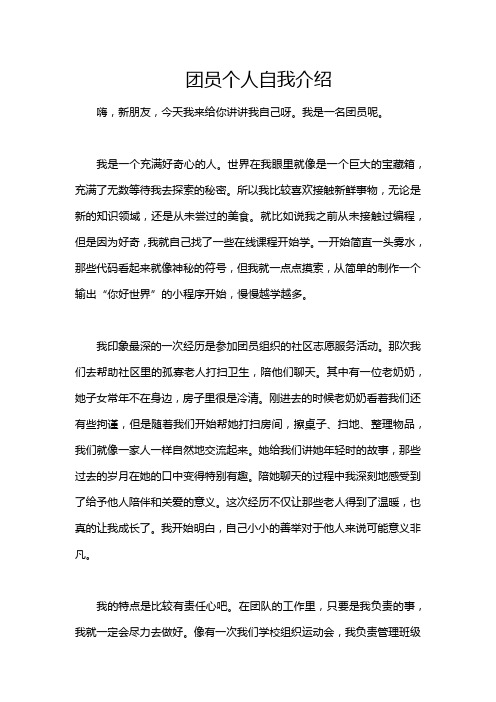 团员个人自我介绍

嗨，新朋友，今天我来给你讲讲我自己呀。我是一名团员呢。

我是一个充满好奇心的人。世界在我眼里就像是一个巨大的宝藏箱，充满了无数等待我去探索的秘密。所以我比较喜欢接触新鲜事物，无论是新的知识领域，还是从未尝过的美食。就比如说我之前从未接触过编程，但是因为好奇，我就自己找了一些在线课程开始学。一开始简直一头雾水，那些代码看起来就像神秘的符号，但我就一点点摸索，从简单的制作一个输出“你好世界”的小程序开始，慢慢越学越多。

我印象最深的一次经历是参加团员组织的社区志愿服务活动。那次我们去帮助社区里的孤寡老人打扫卫生，陪他们聊天。其中有一位老奶奶，她子女常年不在身边，房子里很是冷清。刚进去的时候老奶奶看着我们还有些拘谨，但是随着我们开始帮她打扫房间，擦桌子、扫地、整理物品，我们就像一家人一样自然地交流起来。她给我们讲她年轻时的故事，那些过去的岁月在她的口中变得特别有趣。陪她聊天的过程中我深刻地感受到了给予他人陪伴和关爱的意义。这次经历不仅让那些老人得到了温暖，也真的让我成长了。我开始明白，自己小小的善举对于他人来说可能意义非凡。

我的特点是比较有责任心吧。在团队的工作里，只要是我负责的事，我就一定会尽力去做好。像有一次我们学校组织运动会，我负责管理班级